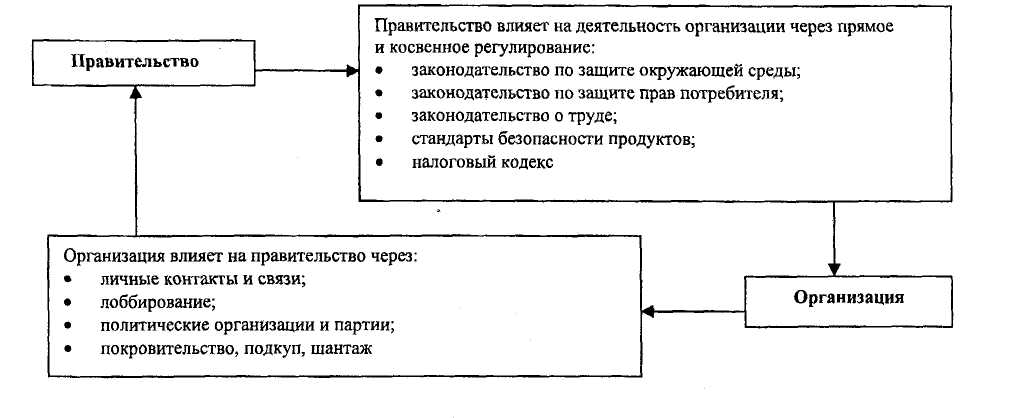 Правительство

Правительство влияет на деятельность организации через прямое и косвенное регулирование:
• законодательство по защите окружающей среды;
• законодательство по защите прав потребителя;
• законодательство о труде;
• стандарты безопасности продуктов;
• налоговый кодекс

Организация влияет на правительство через:
• личные контакты и связи;
• лоббирование;
• политические организации и партии;
• покровительство, подкуп, шантаж

Организация